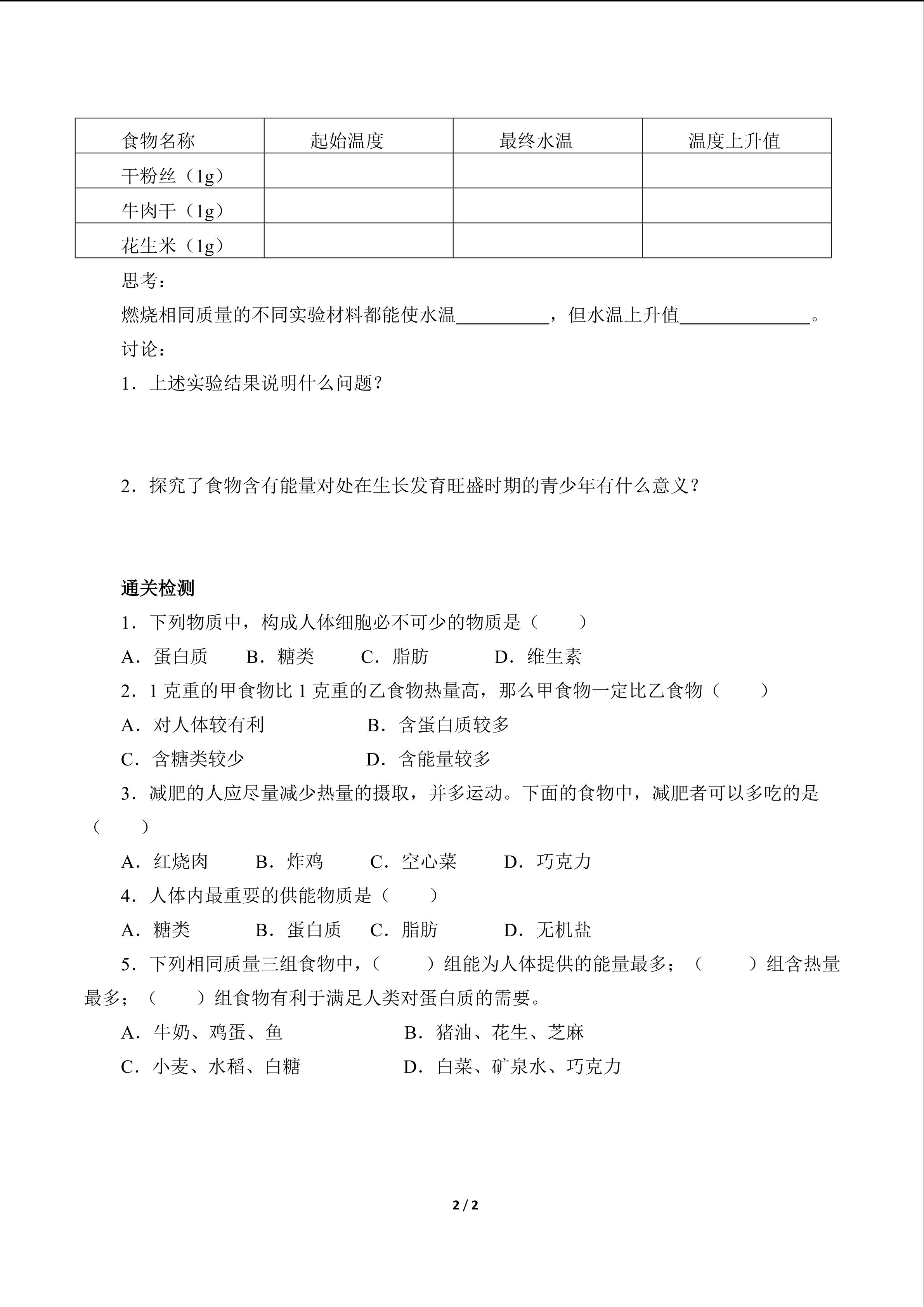 | 食物名称 | 起始温度 | 最终水温 | 温度上升值 |
|---|---|---|---|
| 干粉丝（1g） | | | |
| 牛肉干（1g） | | | |
| 花生米（1g） | | | |

思考：

燃烧相同质量的不同实验材料都能使水温__________，但水温上升值______________。

讨论：

1．上述实验结果说明什么问题？

2．探究了食物含有能量对处在生长发育旺盛时期的青少年有什么意义？

通关检测

1．下列物质中，构成人体细胞必不可少的物质是（　　）

A．蛋白质　　B．糖类　　C．脂肪　　D．维生素

2．1 克重的甲食物比 1 克重的乙食物热量高，那么甲食物一定比乙食物（　　）

A．对人体较有利　　B．含蛋白质较多

C．含糖类较少　　D．含能量较多

3．减肥的人应尽量减少热量的摄取，并多运动。下面的食物中，减肥者可以多吃的是（　　）

A．红烧肉　　B．炸鸡　　C．空心菜　　D．巧克力

4．人体内最重要的供能物质是（　　）

A．糖类　　B．蛋白质　　C．脂肪　　D．无机盐

5．下列相同质量三组食物中，（　　）组能为人体提供的能量最多；（　　）组含热量最多；（　　）组食物有利于满足人类对蛋白质的需要。

A．牛奶、鸡蛋、鱼　　B．猪油、花生、芝麻

C．小麦、水稻、白糖　　D．白菜、矿泉水、巧克力

2 / 2